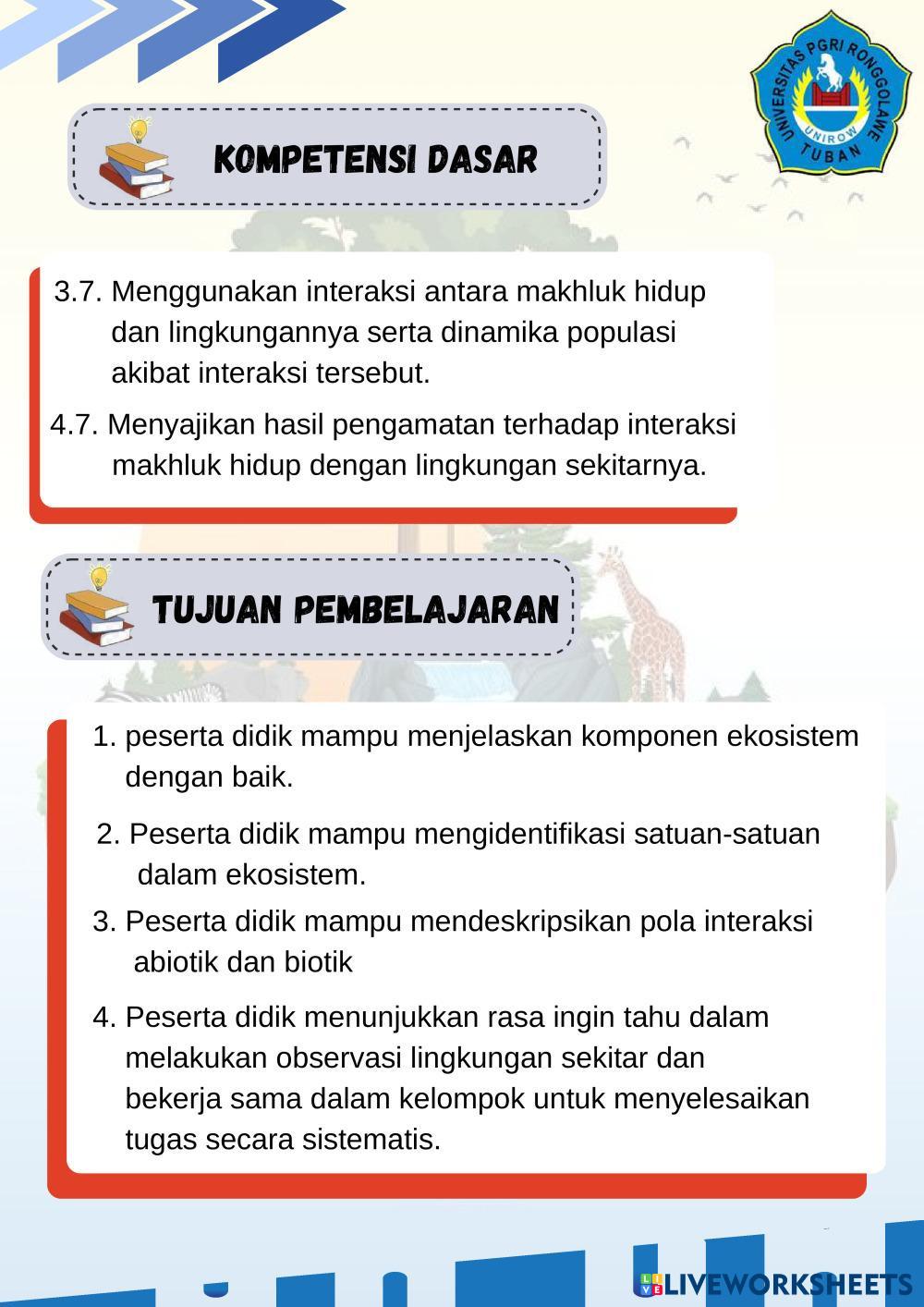 UNIVERSITAS PGRI RONGGOLAWE
UNIROW
TUBAN

KOMPETENSI DASAR

3.7. Menggunakan interaksi antara makhluk hidup dan lingkungannya serta dinamika populasi akibat interaksi tersebut.

4.7. Menyajikan hasil pengamatan terhadap interaksi makhluk hidup dengan lingkungan sekitarnya.

TUJUAN PEMBELAJARAN

1. peserta didik mampu menjelaskan komponen ekosistem dengan baik.

2. Peserta didik mampu mengidentifikasi satuan-satuan dalam ekosistem.

3. Peserta didik mampu mendeskripsikan pola interaksi abiotik dan biotik

4. Peserta didik menunjukkan rasa ingin tahu dalam melakukan observasi lingkungan sekitar dan bekerja sama dalam kelompok untuk menyelesaikan tugas secara sistematis.

LIVEWORKSHEETS